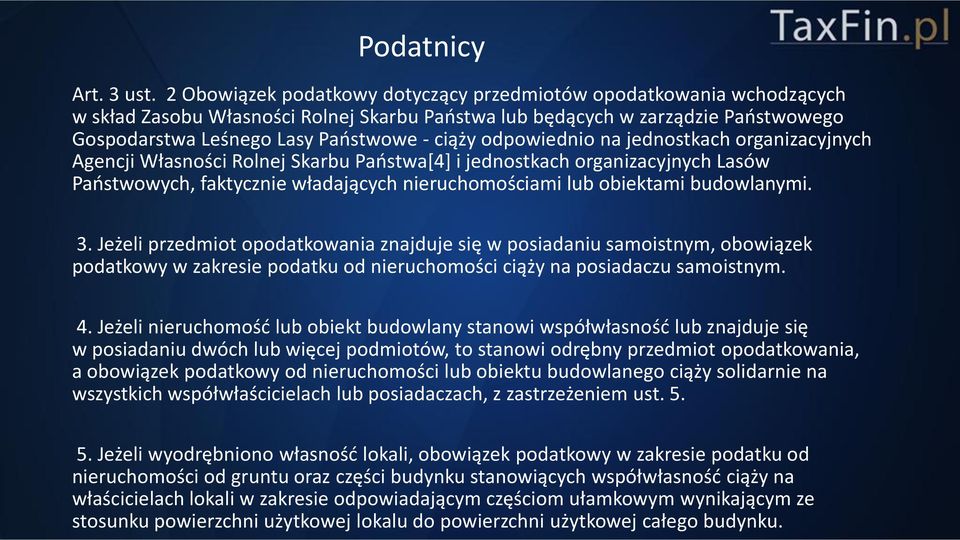 TaxFin.pl

Podatnicy

Art. 3 ust. 2 Obowiązek podatkowy dotyczący przedmiotów opodatkowania wchodzących w skład Zasobu Własności Rolnej Skarbu Państwa lub będących w zarządzie Państwowego Gospodarstwa Leśnego Lasy Państwowe - ciąży odpowiednio na jednostkach organizacyjnych Agencji Własności Rolnej Skarbu Państwa[4] i jednostkach organizacyjnych Lasów Państwowych, faktycznie władających nieruchomościami lub obiektami budowlanymi.

3. Jeżeli przedmiot opodatkowania znajduje się w posiadaniu samoistnym, obowiązek podatkowy w zakresie podatku od nieruchomości ciąży na posiadaczu samoistnym.

4. Jeżeli nieruchomość lub obiekt budowlany stanowi współwłasność lub znajduje się w posiadaniu dwóch lub więcej podmiotów, to stanowi odrębny przedmiot opodatkowania, a obowiązek podatkowy od nieruchomości lub obiektu budowlanego ciąży solidarnie na wszystkich współwłaścicielach lub posiadaczach, z zastrzeżeniem ust. 5.

5. Jeżeli wyodrębniono własność lokali, obowiązek podatkowy w zakresie podatku od nieruchomości od gruntu oraz części budynku stanowiących współwłasność ciąży na właścicielach lokali w zakresie odpowiadającym częściom ułamkowym wynikającym ze stosunku powierzchni użytkowej lokalu do powierzchni użytkowej całego budynku.